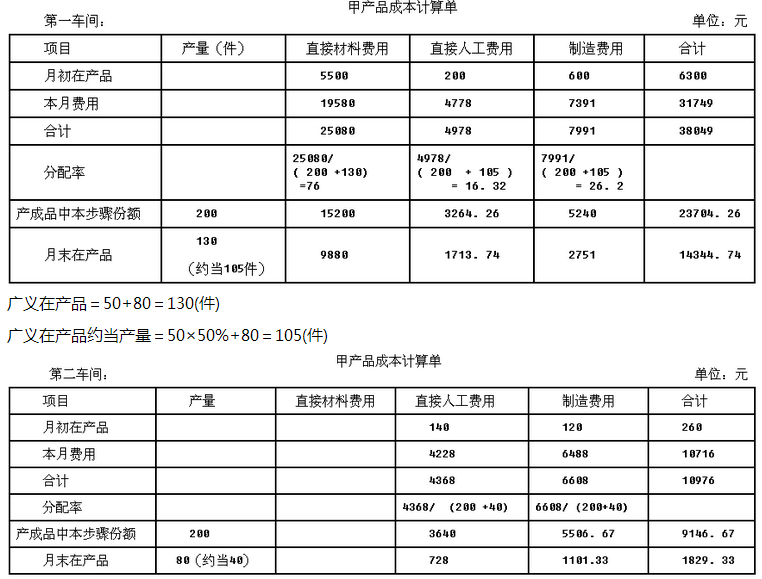 甲产品成本计算单

第一车间：

单位：元

| 项目 | 产量（件） | 直接材料费用 | 直接人工费用 | 制造费用 | 合计 |
|---|---|---|---|---|---|
| 月初在产品 | | 5500 | 200 | 600 | 6300 |
| 本月费用 | | 19580 | 4778 | 7391 | 31749 |
| 合计 | | 25080 | 4978 | 7991 | 38049 |
| 分配率 | | 25080/（200 +130）=76 | 4978/（200 + 105）= 16. 32 | 7991/（200 +105）= 26. 2 | |
| 产成品中本步骤份额 | 200 | 15200 | 3264. 26 | 5240 | 23704. 26 |
| 月末在产品 | 130（约当105件） | 9880 | 1713. 74 | 2751 | 14344. 74 |

广义在产品 = 50+80 = 130(件)

广义在产品约当产量 = 50×50%+80 = 105(件)

甲产品成本计算单

第二车间：

单位：元

| 项目 | 产量 | 直接材料费用 | 直接人工费用 | 制造费用 | 合计 |
|---|---|---|---|---|---|
| 月初在产品 | | | 140 | 120 | 260 |
| 本月费用 | | | 4228 | 6488 | 10716 |
| 合计 | | | 4368 | 6608 | 10976 |
| 分配率 | | | 4368/（200 +40） | 6608/（200+40） | |
| 产成品中本步骤份额 | 200 | | 3640 | 5506. 67 | 9146. 67 |
| 月末在产品 | 80（约当40） | | 728 | 1101.33 | 1829. 33 |